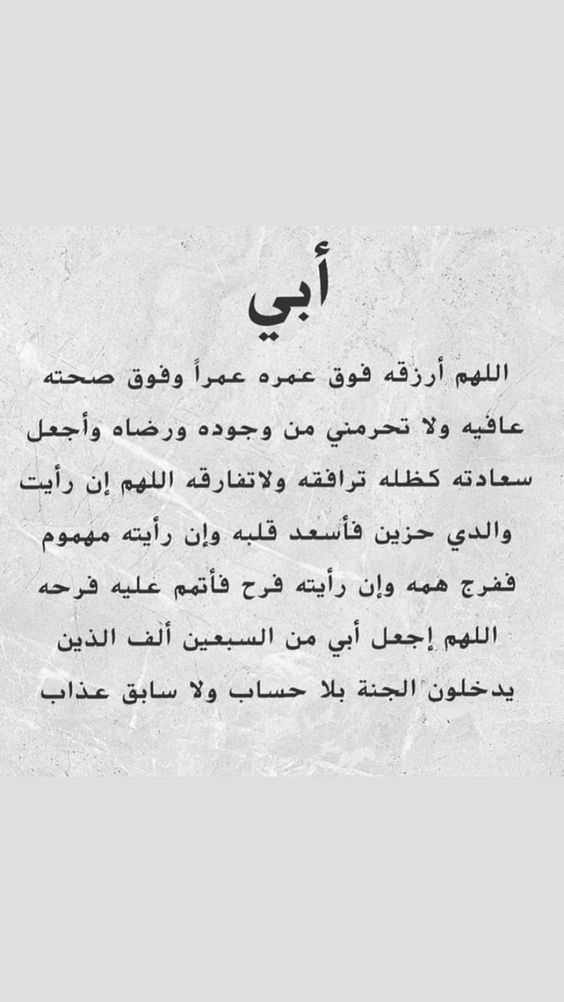 أبي

اللهم أرزقه فوق عمره عمراً وفوق صحته عافيه ولا تحرمني من وجوده ورضاه وأجعل سعادته كظله ترافقه ولاتفارقه اللهم إن رأيت والدي حزين فأسعد قلبه وإن رأيته مهموم ففرج همه وإن رأيته فرح فأتمم عليه فرحه اللهم إجعل أبي من السبعين ألف الذين يدخلون الجنة بلا حساب ولا سابق عذاب